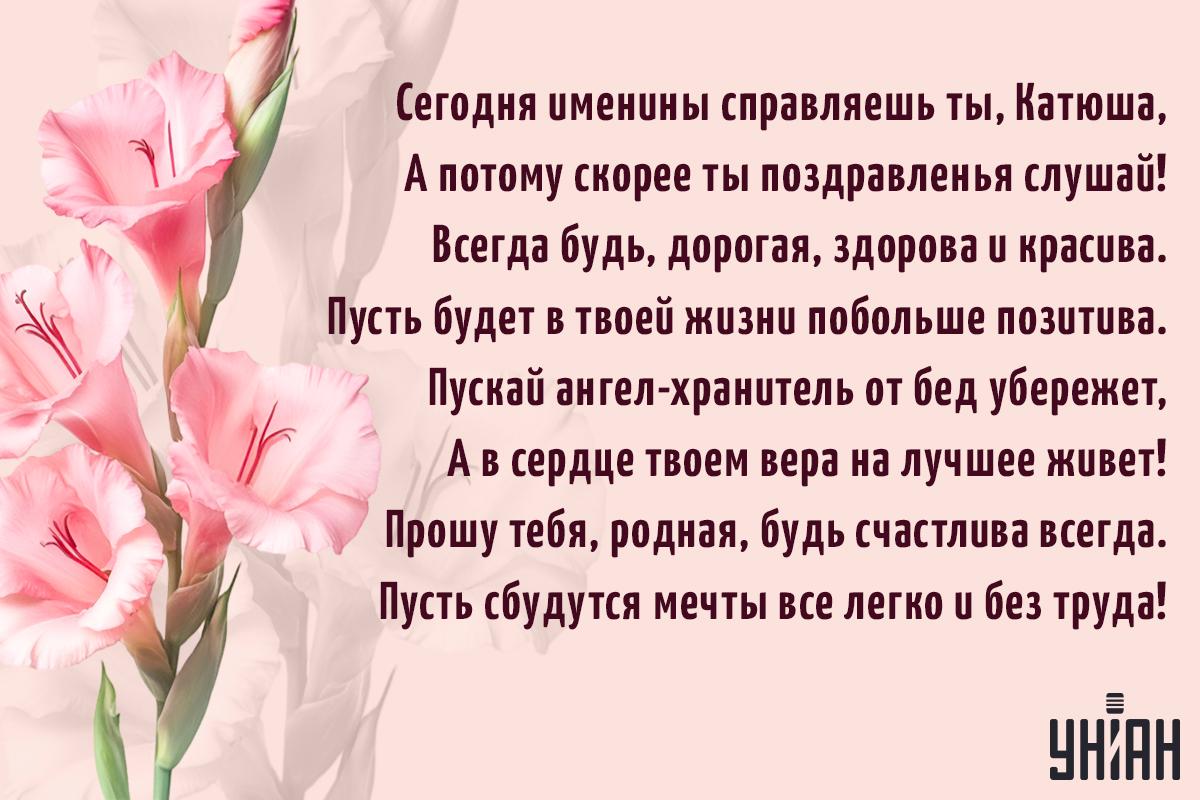 Сегодня именины справляешь ты, Катюша,
А потому скорее ты поздравленья слушай!
Всегда будь, дорогая, здорова и красива.
Пусть будет в твоей жизни побольше позитива.
Пускай ангел-хранитель от бед убережет,
А в сердце твоем вера на лучшее живет!
Прошу тебя, родная, будь счастлива всегда.
Пусть сбудутся мечты все легко и без труда!

УНІАН